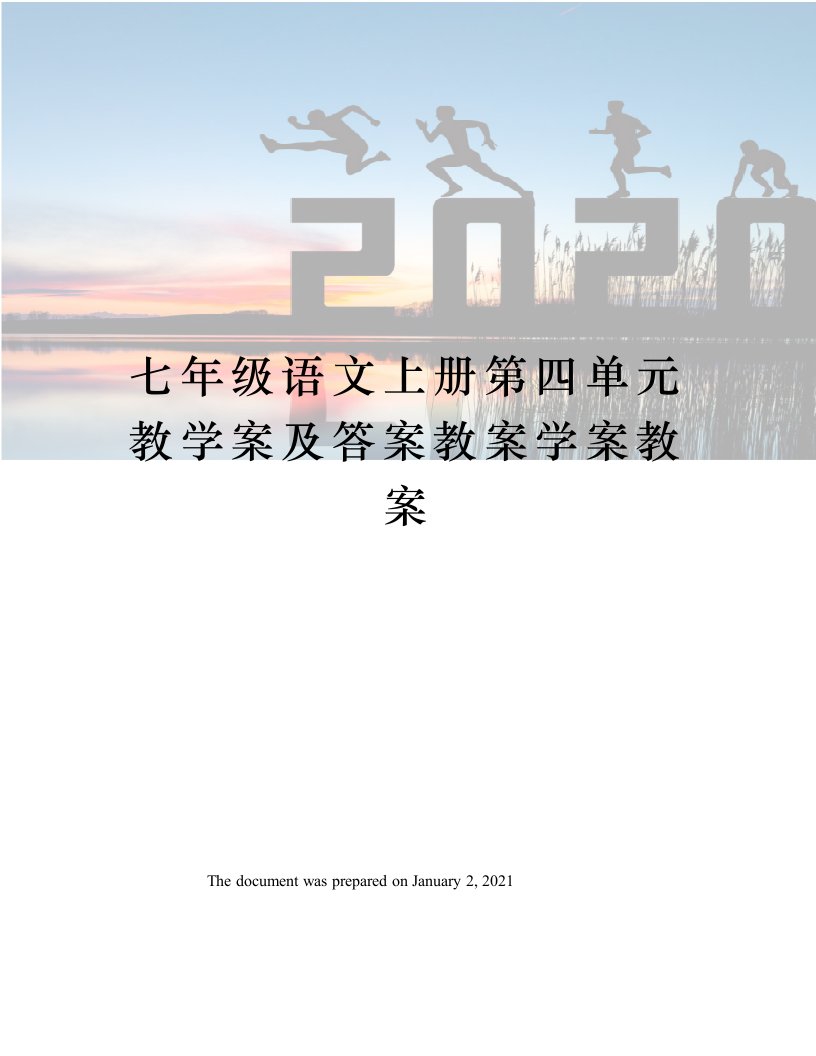 2020

七年级语文上册第四单元教学案及答案教案学案教案

The document was prepared on January 2, 2021